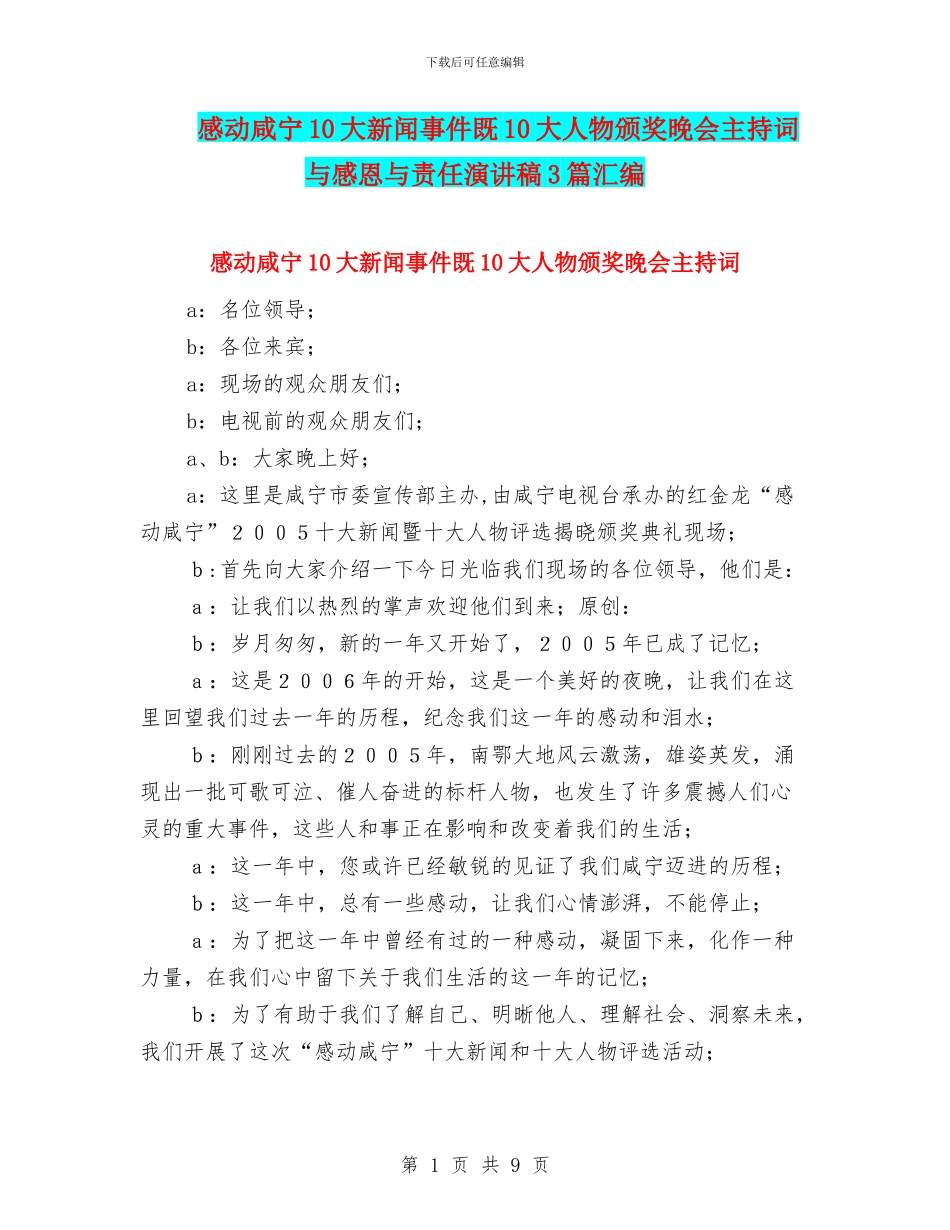 下载后可任意编辑

感动咸宁10大新闻事件既10大人物颁奖晚会主持词与感恩与责任演讲稿3篇汇编

感动咸宁10大新闻事件既10大人物颁奖晚会主持词

a：名位领导；

b：各位来宾；

a：现场的观众朋友们；

b：电视前的观众朋友们；

a、b：大家晚上好；

a：这里是咸宁市委宣传部主办,由咸宁电视台承办的红金龙“感动咸宁”２００５十大新闻暨十大人物评选揭晓颁奖典礼现场；

b：首先向大家介绍一下今日光临我们现场的各位领导，他们是：

a：让我们以热烈的掌声欢迎他们到来；原创：

b：岁月匆匆，新的一年又开始了，２００５年已成了记忆；

a：这是２００６年的开始，这是一个美好的夜晚，让我们在这里回望我们过去一年的历程，纪念我们这一年的感动和泪水；

b：刚刚过去的２００５年，南鄂大地风云激荡，雄姿英发，涌现出一批可歌可泣、催人奋进的标杆人物，也发生了许多震撼人们心灵的重大事件，这些人和事正在影响和改变着我们的生活；

a：这一年中，您或许已经敏锐的见证了我们咸宁迈进的历程；

b：这一年中，总有一些感动，让我们心情澎湃，不能停止；

a：为了把这一年中曾经有过的一种感动，凝固下来，化作一种力量，在我们心中留下关于我们生活的这一年的记忆；

b：为了有助于我们了解自己、明晰他人、理解社会、洞察未来，我们开展了这次“感动咸宁”十大新闻和十大人物评选活动；

第 1 页 共 9 页